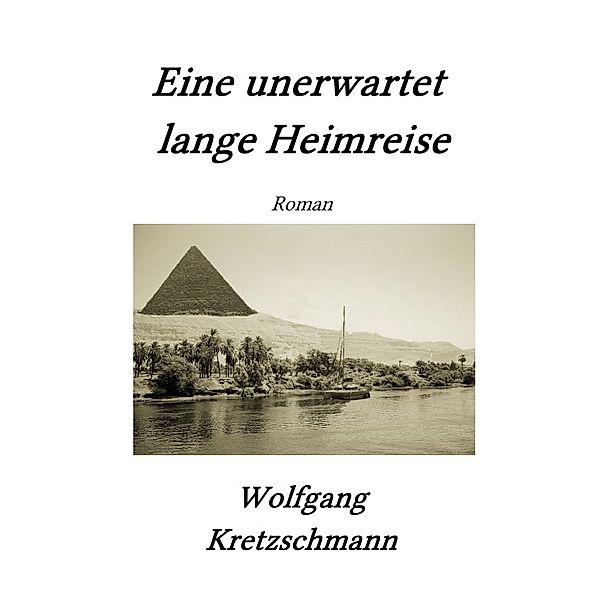 Eine unerwartet lange Heimreise

Roman

Wolfgang Kretzschmann